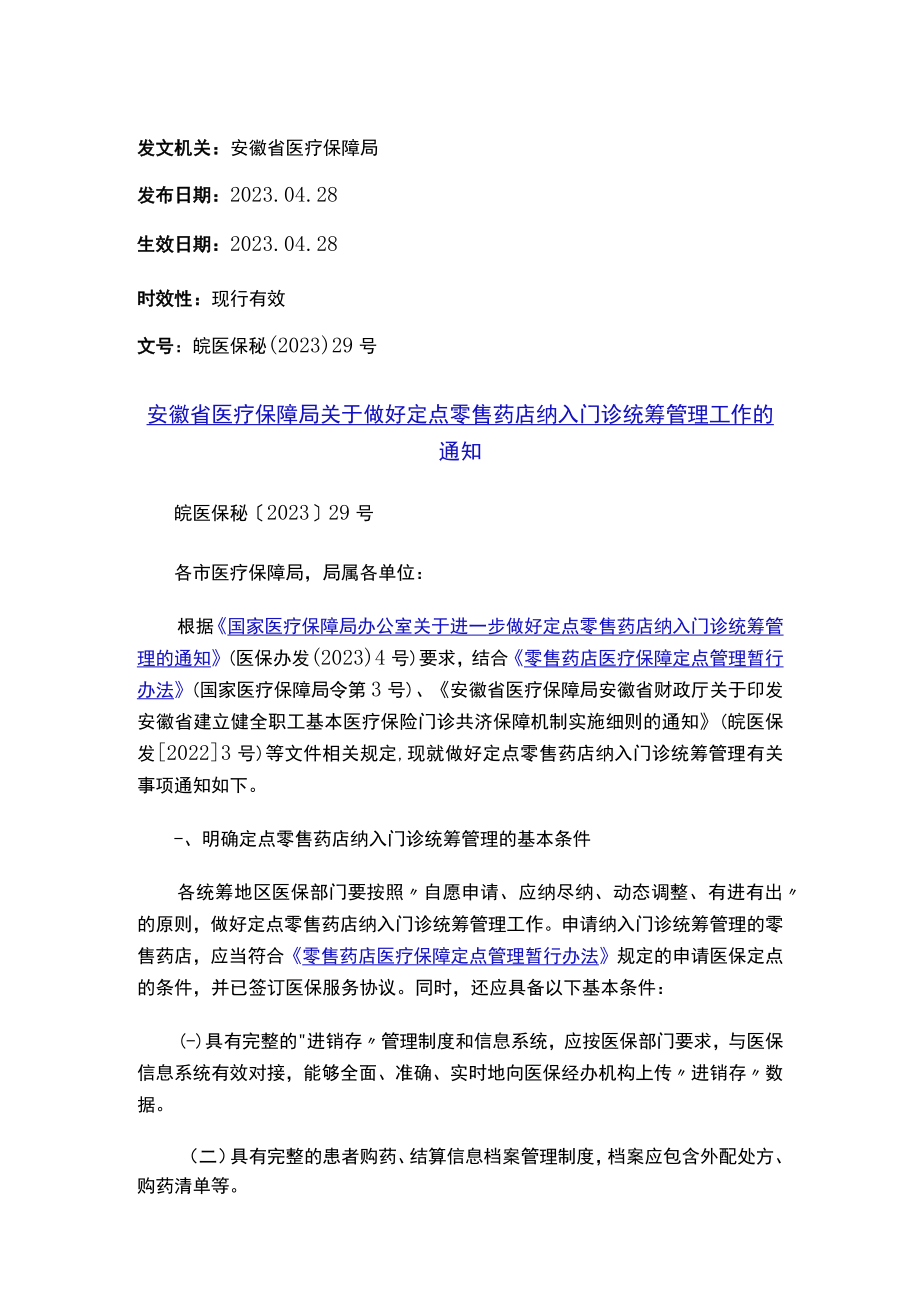 发文机关：安徽省医疗保障局

发布日期：2023.04.28

生效日期：2023.04.28

时效性：现行有效

文号：皖医保秘(2023)29号

安徽省医疗保障局关于做好定点零售药店纳入门诊统筹管理工作的通知

皖医保秘〔2023〕29号

各市医疗保障局，局属各单位：

根据《国家医疗保障局办公室关于进一步做好定点零售药店纳入门诊统筹管理的通知》(医保办发(2023)4号)要求，结合《零售药店医疗保障定点管理暂行办法》(国家医疗保障局令第3号)、《安徽省医疗保障局安徽省财政厅关于印发安徽省建立健全职工基本医疗保险门诊共济保障机制实施细则的通知》(皖医保发[2022]3号)等文件相关规定,现就做好定点零售药店纳入门诊统筹管理有关事项通知如下。

-、明确定点零售药店纳入门诊统筹管理的基本条件

各统筹地区医保部门要按照〃自愿申请、应纳尽纳、动态调整、有进有出〃的原则，做好定点零售药店纳入门诊统筹管理工作。申请纳入门诊统筹管理的零售药店，应当符合《零售药店医疗保障定点管理暂行办法》规定的申请医保定点的条件，并已签订医保服务协议。同时，还应具备以下基本条件：

(-)具有完整的"进销存〃管理制度和信息系统，应按医保部门要求，与医保信息系统有效对接，能够全面、准确、实时地向医保经办机构上传〃进销存〃数据。

（二）具有完整的患者购药、结算信息档案管理制度，档案应包含外配处方、购药清单等。